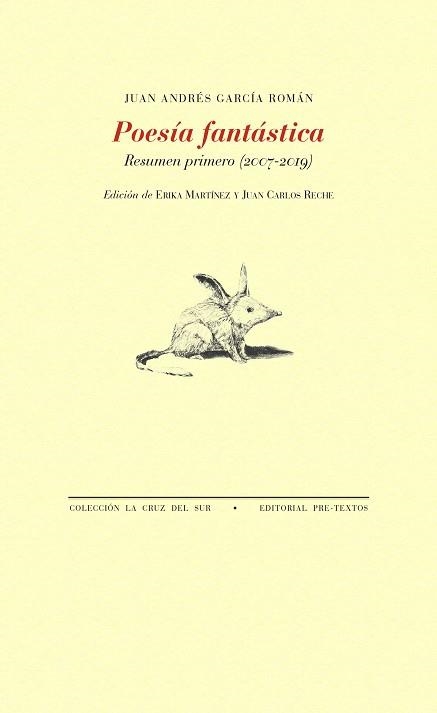 JUAN ANDRÉS GARCÍA ROMÁN

Poesía fantástica

Resumen primero (2007-2019)

Edición de ERIKA MARTÍNEZ Y JUAN CARLOS RECHE

COLECCIÓN LA CRUZ DEL SUR • EDITORIAL PRE-TEXTOS